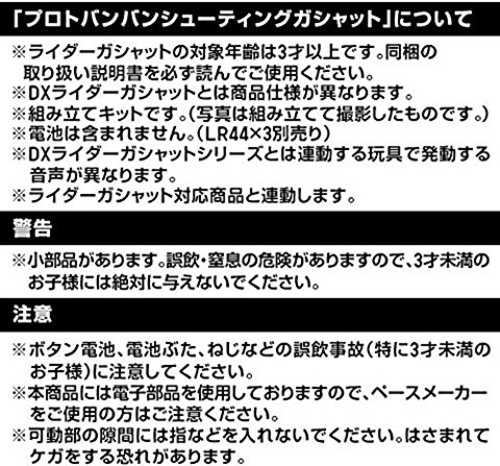 「プロトバンバンシューティングガシャット」について

※ライダーガシャットの対象年齢は3才以上です。同梱の取り扱い説明書を必ず読んでご使用ください。
※DXライダーガシャットとは商品仕様が異なります。
※組み立てキットです。(写真は組み立てて撮影したものです。)
※電池は含まれません。(LR44×3別売り)
※DXライダーガシャットシリーズとは連動する玩具で発動する音声が異なります。
※ライダーガシャット対応商品と連動します。

警告

※小部品があります。誤飲・窒息の危険がありますので、3才未満のお子様には絶対に与えないでください。

注意

※ボタン電池、電池ぶた、ねじなどの誤飲事故(特に3才未満のお子様)に注意してください。
※本商品には電子部品を使用しておりますので、ペースメーカーをご使用の方はご注意ください。
※可動部の隙間には指などを入れないでください。はさまれてケガをする恐れがあります。